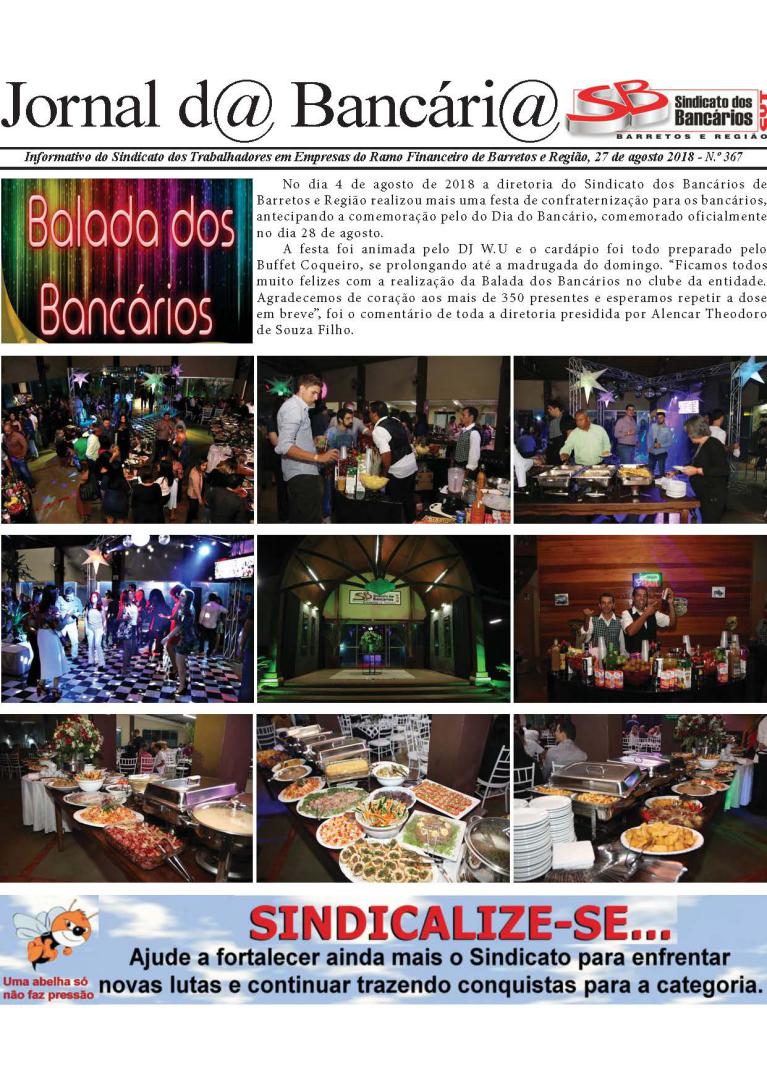 Jornal d@ Bancári@

SB Sindicato dos Bancários CUT
BARRETOS E REGIÃO

Informativo do Sindicato dos Trabalhadores em Empresas do Ramo Financeiro de Barretos e Região, 27 de agosto 2018 - N.º 367

Balada dos Bancários

No dia 4 de agosto de 2018 a diretoria do Sindicato dos Bancários de Barretos e Região realizou mais uma festa de confraternização para os bancários, antecipando a comemoração pelo do Dia do Bancário, comemorado oficialmente no dia 28 de agosto.

A festa foi animada pelo DJ W.U e o cardápio foi todo preparado pelo Buffet Coqueiro, se prolongando até a madrugada do domingo. "Ficamos todos muito felizes com a realização da Balada dos Bancários no clube da entidade. Agradecemos de coração aos mais de 350 presentes e esperamos repetir a dose em breve", foi o comentário de toda a diretoria presidida por Alencar Theodoro de Souza Filho.

Uma abelha só não faz pressão

SINDICALIZE-SE...
Ajude a fortalecer ainda mais o Sindicato para enfrentar novas lutas e continuar trazendo conquistas para a categoria.